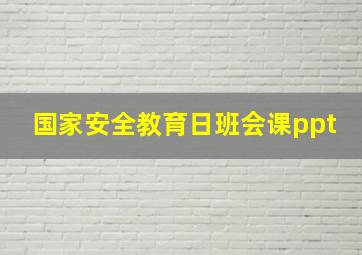 国家安全教育日班会课ppt